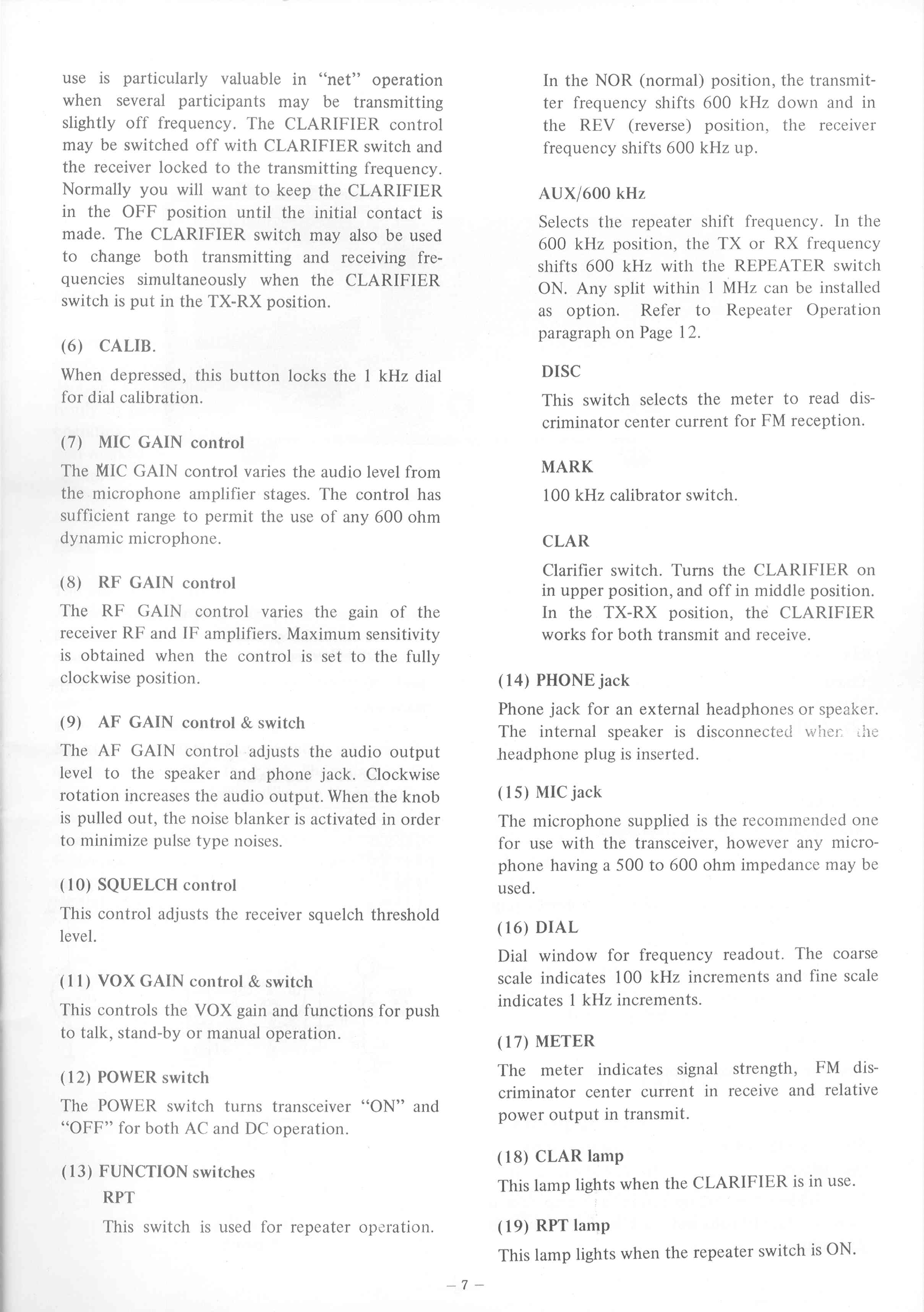 use is particularly valuable in "net" operation when several participants may be transmitting slightly off frequency. The CLARIFIER control may be switched off with CLARIFIER switch and the receiver locked to the transmitting frequency. Normally you will want to keep the CLARIFIER in the OFF position until the initial contact is made. The CLARIFIER switch may also be used to change both transmitting and receiving frequencies simultaneously when the CLARIFIER switch is put in the TX-RX position.

(6) CALIB.

When depressed, this button locks the 1 kHz dial for dial calibration.

(7) MIC GAIN control

The MIC GAIN control varies the audio level from the microphone amplifier stages. The control has sufficient range to permit the use of any 600 ohm dynamic microphone.

(8) RF GAIN control

The RF GAIN control varies the gain of the receiver RF and IF amplifiers. Maximum sensitivity is obtained when the control is set to the fully clockwise position.

(9) AF GAIN control & switch

The AF GAIN control adjusts the audio output level to the speaker and phone jack. Clockwise rotation increases the audio output. When the knob is pulled out, the noise blanker is activated in order to minimize pulse type noises.

(10) SQUELCH control

This control adjusts the receiver squelch threshold level.

(11) VOX GAIN control & switch

This controls the VOX gain and functions for push to talk, stand-by or manual operation.

(12) POWER switch

The POWER switch turns transceiver "ON" and "OFF" for both AC and DC operation.

(13) FUNCTION switches

RPT

This switch is used for repeater operation.

In the NOR (normal) position, the transmitter frequency shifts 600 kHz down and in the REV (reverse) position, the receiver frequency shifts 600 kHz up.

AUX/600 kHz

Selects the repeater shift frequency. In the 600 kHz position, the TX or RX frequency shifts 600 kHz with the REPEATER switch ON. Any split within 1 MHz can be installed as option. Refer to Repeater Operation paragraph on Page 12.

DISC

This switch selects the meter to read discriminator center current for FM reception.

MARK

100 kHz calibrator switch.

CLAR

Clarifier switch. Turns the CLARIFIER on in upper position, and off in middle position. In the TX-RX position, the CLARIFIER works for both transmit and receive.

(14) PHONE jack

Phone jack for an external headphones or speaker. The internal speaker is disconnected when the headphone plug is inserted.

(15) MIC jack

The microphone supplied is the recommended one for use with the transceiver, however any microphone having a 500 to 600 ohm impedance may be used.

(16) DIAL

Dial window for frequency readout. The coarse scale indicates 100 kHz increments and fine scale indicates 1 kHz increments.

(17) METER

The meter indicates signal strength, FM discriminator center current in receive and relative power output in transmit.

(18) CLAR lamp

This lamp lights when the CLARIFIER is in use.

(19) RPT lamp

This lamp lights when the repeater switch is ON.

– 7 –